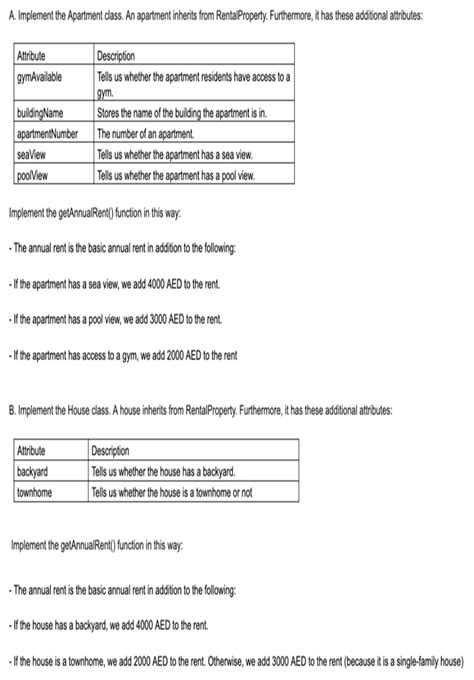 A. Implement the Apartment class. An apartment inherits from RentalProperty. Furthermore, it has these additional attributes:

| Attribute | Description |
|---|---|
| gymAvailable | Tells us whether the apartment residents have access to a gym. |
| buildingName | Stores the name of the building the apartment is in. |
| apartmentNumber | The number of an apartment. |
| seaView | Tells us whether the apartment has a sea view. |
| poolView | Tells us whether the apartment has a pool view. |

Implement the getAnnualRent() function in this way:

- The annual rent is the basic annual rent in addition to the following:

- If the apartment has a sea view, we add 4000 AED to the rent.

- If the apartment has a pool view, we add 3000 AED to the rent.

- If the apartment has access to a gym, we add 2000 AED to the rent

B. Implement the House class. A house inherits from RentalProperty. Furthermore, it has these additional attributes:

| Attribute | Description |
|---|---|
| backyard | Tells us whether the house has a backyard. |
| townhome | Tells us whether the house is a townhome or not |

Implement the getAnnualRent() function in this way:

- The annual rent is the basic annual rent in addition to the following:

- If the house has a backyard, we add 4000 AED to the rent.

- If the house is a townhome, we add 2000 AED to the rent. Otherwise, we add 3000 AED to the rent (because it is a single-family house)